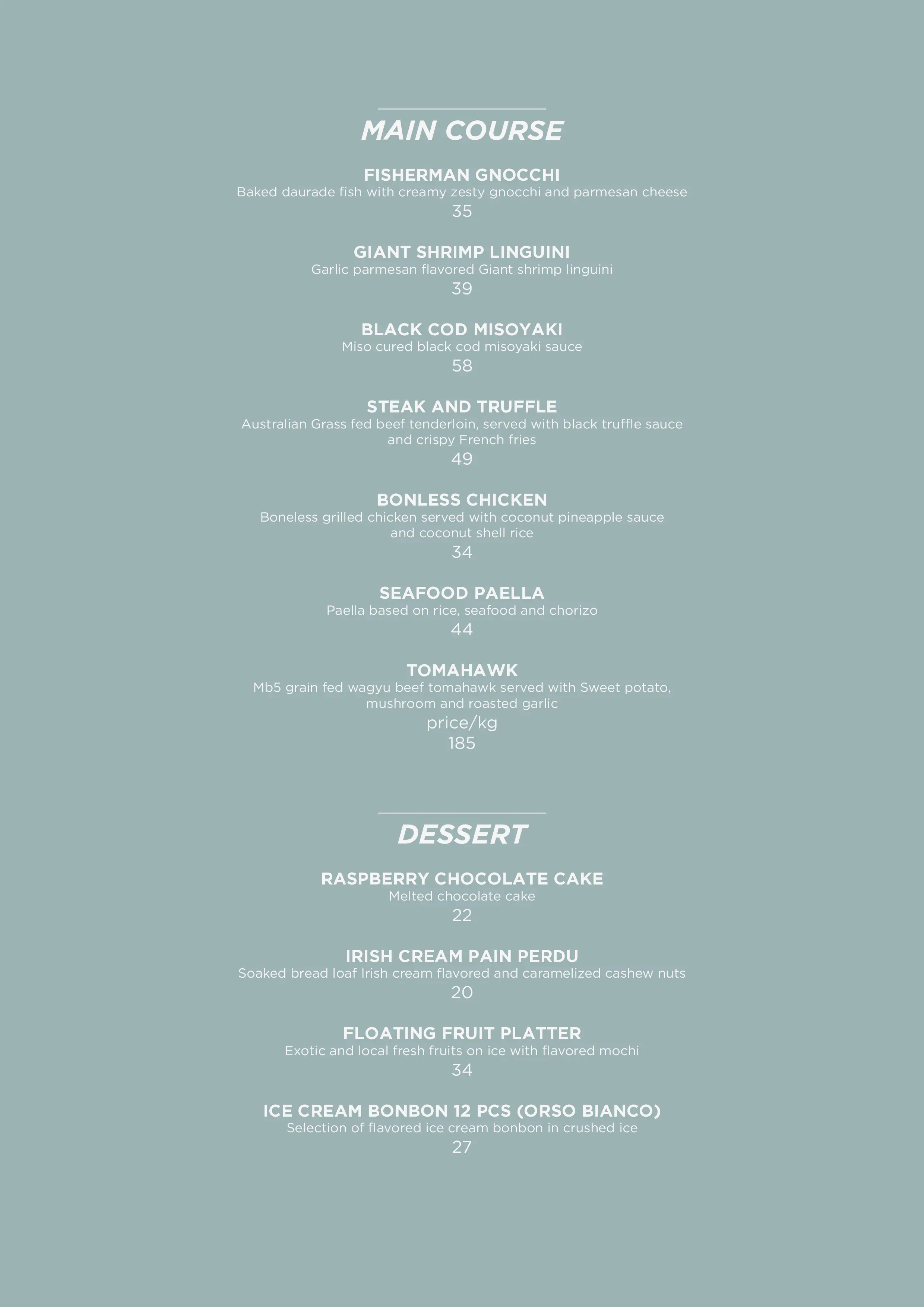 MAIN COURSE

FISHERMAN GNOCCHI
Baked daurade fish with creamy zesty gnocchi and parmesan cheese
35

GIANT SHRIMP LINGUINI
Garlic parmesan flavored Giant shrimp linguini
39

BLACK COD MISOYAKI
Miso cured black cod misoyaki sauce
58

STEAK AND TRUFFLE
Australian Grass fed beef tenderloin, served with black truffle sauce and crispy French fries
49

BONLESS CHICKEN
Boneless grilled chicken served with coconut pineapple sauce and coconut shell rice
34

SEAFOOD PAELLA
Paella based on rice, seafood and chorizo
44

TOMAHAWK
Mb5 grain fed wagyu beef tomahawk served with Sweet potato, mushroom and roasted garlic
price/kg
185

DESSERT

RASPBERRY CHOCOLATE CAKE
Melted chocolate cake
22

IRISH CREAM PAIN PERDU
Soaked bread loaf Irish cream flavored and caramelized cashew nuts
20

FLOATING FRUIT PLATTER
Exotic and local fresh fruits on ice with flavored mochi
34

ICE CREAM BONBON 12 PCS (ORSO BIANCO)
Selection of flavored ice cream bonbon in crushed ice
27